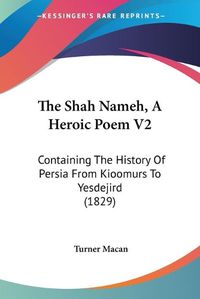 KESSINGER'S RARE REPRINTS

The Shah Nameh, A Heroic Poem V2

Containing The History Of Persia From Kioomurs To Yesdejird (1829)

Turner Macan